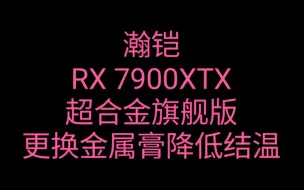 瀚铠
RX 7900XTX
超合金旗舰版
更换金属膏降低结温